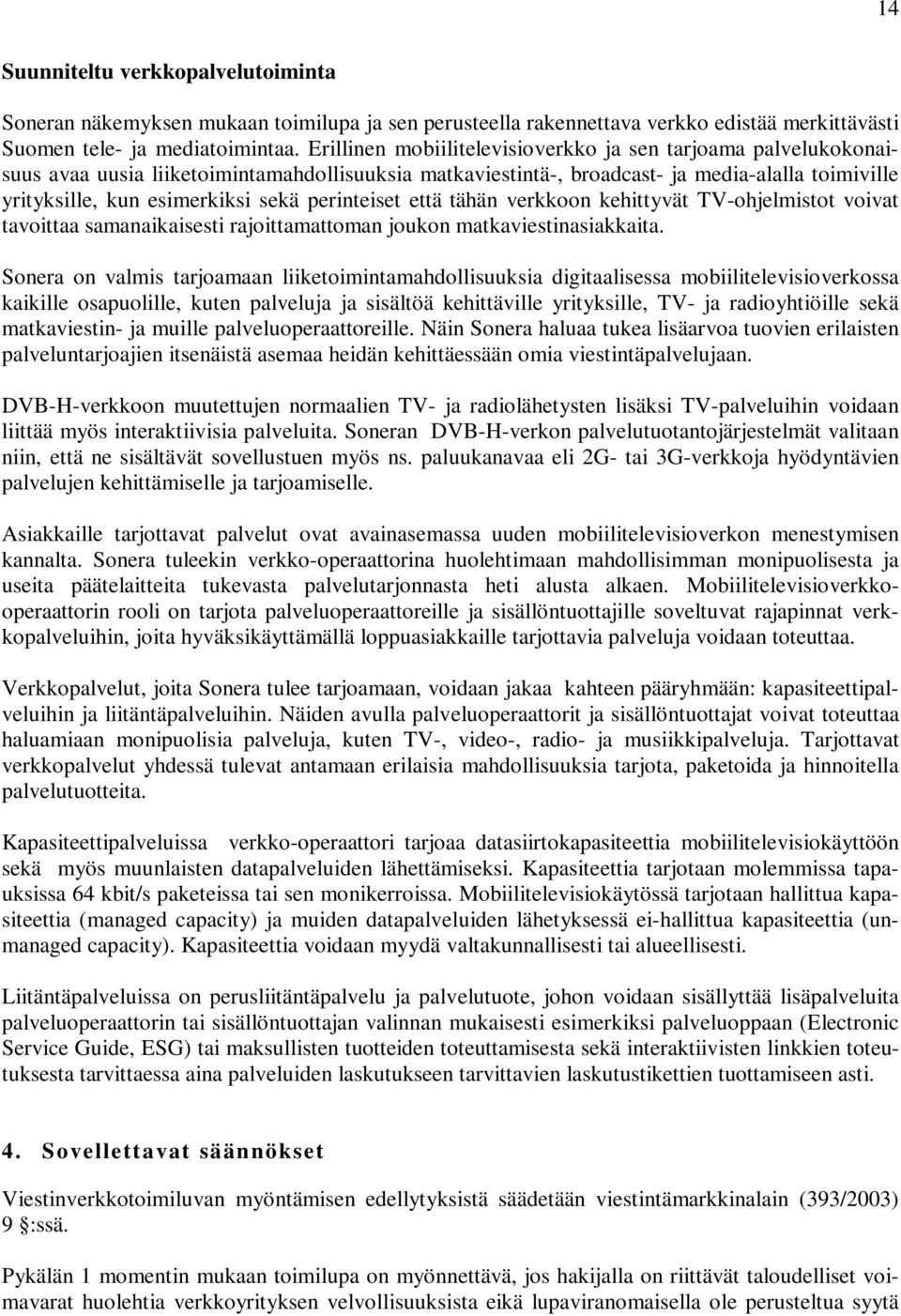 14

Suunniteltu verkkopalvelutoiminta

Soneran näkemyksen mukaan toimilupa ja sen perusteella rakennettava verkko edistää merkittävästi Suomen tele- ja mediatoimintaa. Erillinen mobiilitelevisioverkko ja sen tarjoama palvelukokonaisuus avaa uusia liiketoimintamahdollisuuksia matkaviestintä-, broadcast- ja media-alalla toimiville yrityksille, kun esimerkiksi sekä perinteiset että tähän verkkoon kehittyvät TV-ohjelmistot voivat tavoittaa samanaikaisesti rajoittamattoman joukon matkaviestinasiakkaita.

Sonera on valmis tarjoamaan liiketoimintamahdollisuuksia digitaalisessa mobiilitelevisioverkossa kaikille osapuolille, kuten palveluja ja sisältöä kehittäville yrityksille, TV- ja radioyhtiöille sekä matkaviestin- ja muille palveluoperaattoreille. Näin Sonera haluaa tukea lisäarvoa tuovien erilaisten palveluntarjoajien itsenäistä asemaa heidän kehittäessään omia viestintäpalvelujaan.

DVB-H-verkkoon muutettujen normaalien TV- ja radiolähetysten lisäksi TV-palveluihin voidaan liittää myös interaktiivisia palveluita. Soneran DVB-H-verkon palvelutuotantojärjestelmät valitaan niin, että ne sisältävät sovellustuen myös ns. paluukanavaa eli 2G- tai 3G-verkkoja hyödyntävien palvelujen kehittämiselle ja tarjoamiselle.

Asiakkaille tarjottavat palvelut ovat avainasemassa uuden mobiilitelevisioverkon menestymisen kannalta. Sonera tuleekin verkko-operaattorina huolehtimaan mahdollisimman monipuolisesta ja useita päätelaitteita tukevasta palvelutarjonnasta heti alusta alkaen. Mobiilitelevisioverkko-operaattorin rooli on tarjota palveluoperaattoreille ja sisällöntuottajille soveltuvat rajapinnat verkkopalveluihin, joita hyväksikäyttämällä loppuasiakkaille tarjottavia palveluja voidaan toteuttaa.

Verkkopalvelut, joita Sonera tulee tarjoamaan, voidaan jakaa kahteen pääryhmään: kapasiteettipalveluihin ja liitäntäpalveluihin. Näiden avulla palveluoperaattorit ja sisällöntuottajat voivat toteuttaa haluamiaan monipuolisia palveluja, kuten TV-, video-, radio- ja musiikkipalveluja. Tarjottavat verkkopalvelut yhdessä tulevat antamaan erilaisia mahdollisuuksia tarjota, paketoida ja hinnoitella palvelutuotteita.

Kapasiteettipalveluissa verkko-operaattori tarjoaa datasiirtokapasiteettia mobiilitelevisiokäyttöön sekä myös muunlaisten datapalveluiden lähettämiseksi. Kapasiteettia tarjotaan molemmissa tapauksissa 64 kbit/s paketeissa tai sen monikerroissa. Mobiilitelevisiokäytössä tarjotaan hallittua kapasiteettia (managed capacity) ja muiden datapalveluiden lähetyksessä ei-hallittua kapasiteettia (unmanaged capacity). Kapasiteettia voidaan myydä valtakunnallisesti tai alueellisesti.

Liitäntäpalveluissa on perusliitäntäpalvelu ja palvelutuote, johon voidaan sisällyttää lisäpalveluita palveluoperaattorin tai sisällöntuottajan valinnan mukaisesti esimerkiksi palveluoppaan (Electronic Service Guide, ESG) tai maksullisten tuotteiden toteuttamisesta sekä interaktiivisten linkkien toteutuksesta tarvittaessa aina palveluiden laskutukseen tarvittavien laskutustikettien tuottamiseen asti.

4. Sovellettavat säännökset

Viestinverkkotoimiluvan myöntämisen edellytyksistä säädetään viestintämarkkinalain (393/2003) 9 §:ssä.

Pykälän 1 momentin mukaan toimilupa on myönnettävä, jos hakijalla on riittävät taloudelliset voimavarat huolehtia verkkoyrityksen velvollisuuksista eikä lupaviranomaisella ole perusteltua syytä